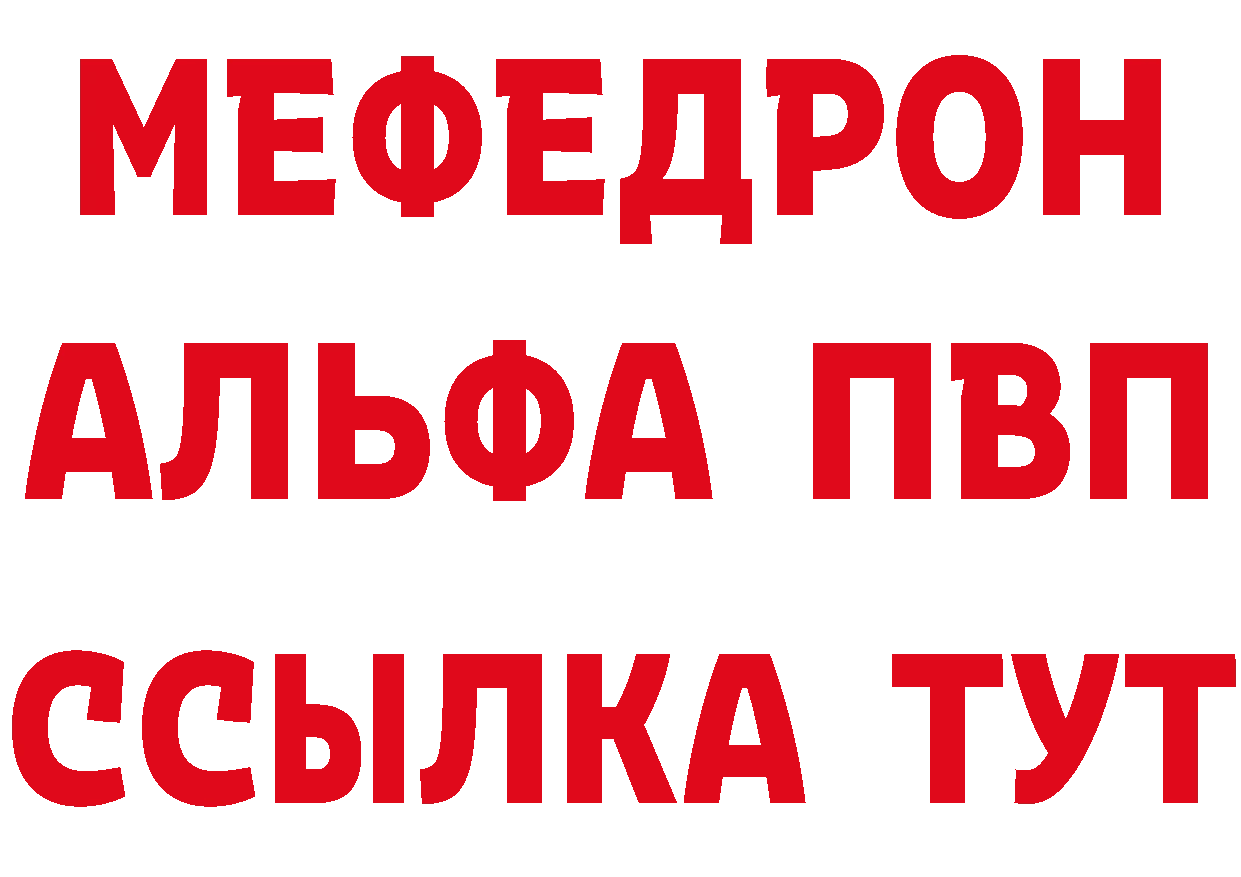 МЕФЕДРОН
АЛЬФА ПВП
ССЫЛКА ТУТ